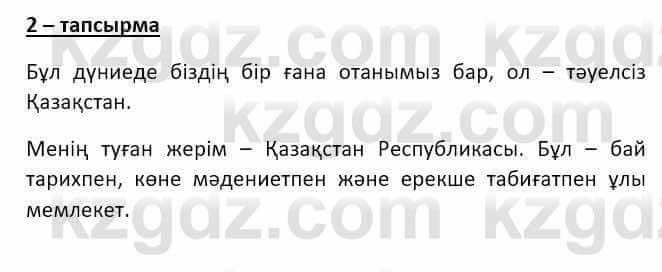 2 – тапсырма

Бұл дүниеде біздің бір ғана отанымыз бар, ол – тәуелсіз Қазақстан.

Менің туған жерім – Қазақстан Республикасы. Бұл – бай тарихпен, көне мәдениетпен және ерекше табиғатпен ұлы мемлекет.

kzgdz.com kzgdz.com kzgdz.com kzgdz.com kzgdz.com